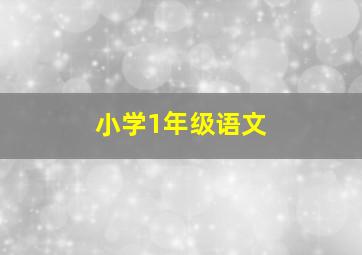 小学1年级语文